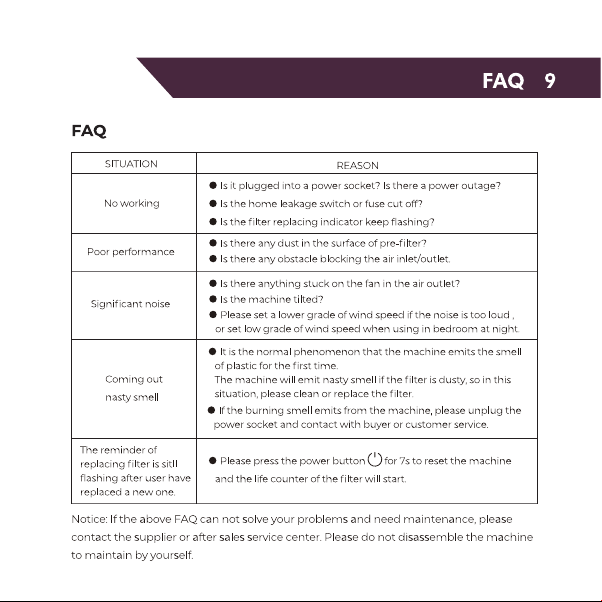 FAQ 9

FAQ

| SITUATION | REASON |
|---|---|
| No working | • Is it plugged into a power socket? Is there a power outage? • Is the home leakage switch or fuse cut off? • Is the filter replacing indicator keep flashing? |
| Poor performance | • Is there any dust in the surface of pre-filter? • Is there any obstacle blocking the air inlet/outlet. |
| Significant noise | • Is there anything stuck on the fan in the air outlet? • Is the machine tilted? • Please set a lower grade of wind speed if the noise is too loud , or set low grade of wind speed when using in bedroom at night. |
| Coming out nasty smell | • It is the normal phenomenon that the machine emits the smell of plastic for the first time. The machine will emit nasty smell if the filter is dusty, so in this situation, please clean or replace the filter. • If the burning smell emits from the machine, please unplug the power socket and contact with buyer or customer service. |
| The reminder of replacing filter is sitll flashing after user have replaced a new one. | • Please press the power button for 7s to reset the machine and the life counter of the filter will start. |

Notice: If the above FAQ can not solve your problems and need maintenance, please contact the supplier or after sales service center. Please do not disassemble the machine to maintain by yourself.